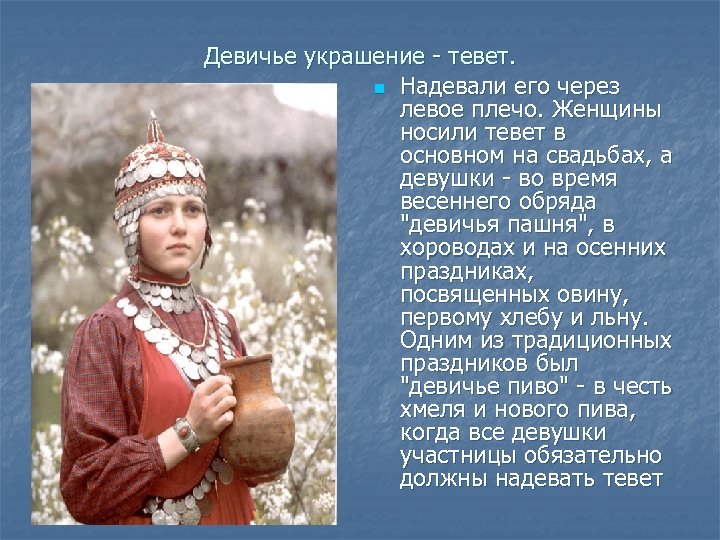 Девичье украшение - тевет.

Надевали его через левое плечо. Женщины носили тевет в основном на свадьбах, а девушки - во время весеннего обряда "девичья пашня", в хороводах и на осенних праздниках, посвященных овину, первому хлебу и льну. Одним из традиционных праздников был "девичье пиво" - в честь хмеля и нового пива, когда все девушки участницы обязательно должны надевать тевет